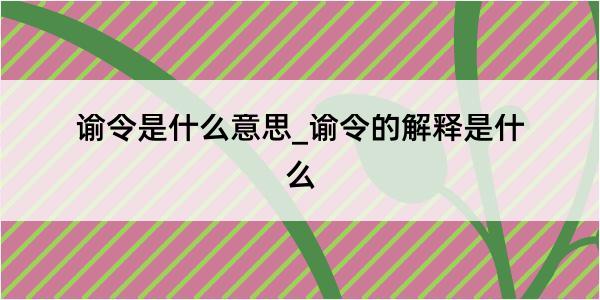 谕令是什么意思_谕令的解释是什么